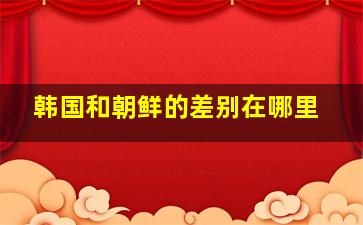 韩国和朝鲜的差别在哪里